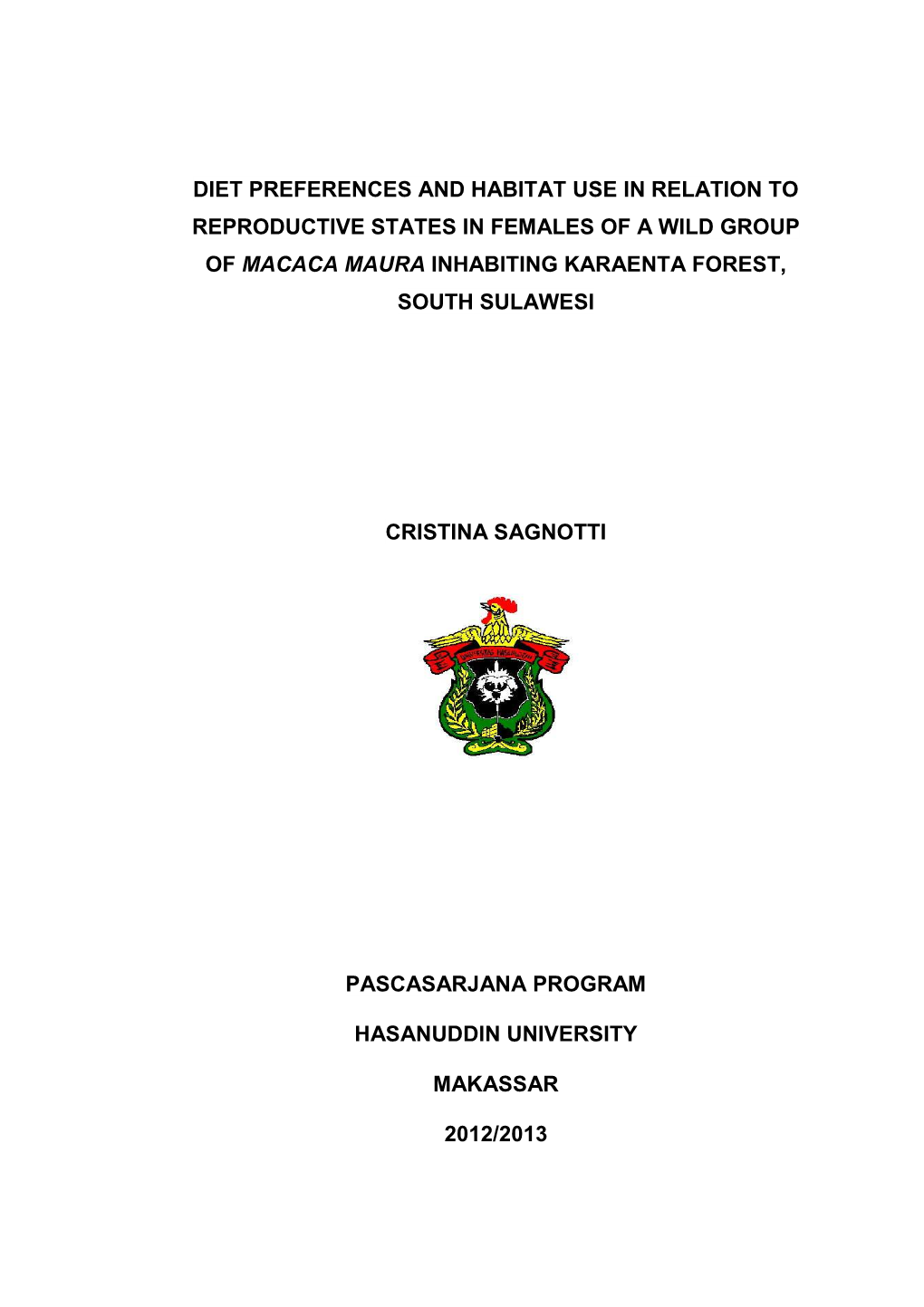 DIET PREFERENCES AND HABITAT USE IN RELATION TO REPRODUCTIVE STATES IN FEMALES OF A WILD GROUP OF MACACA MAURA INHABITING KARAENTA FOREST, SOUTH SULAWESI

CRISTINA SAGNOTTI

UNIVERSITAS HASANUDDIN

PASCASARJANA PROGRAM

HASANUDDIN UNIVERSITY

MAKASSAR

2012/2013